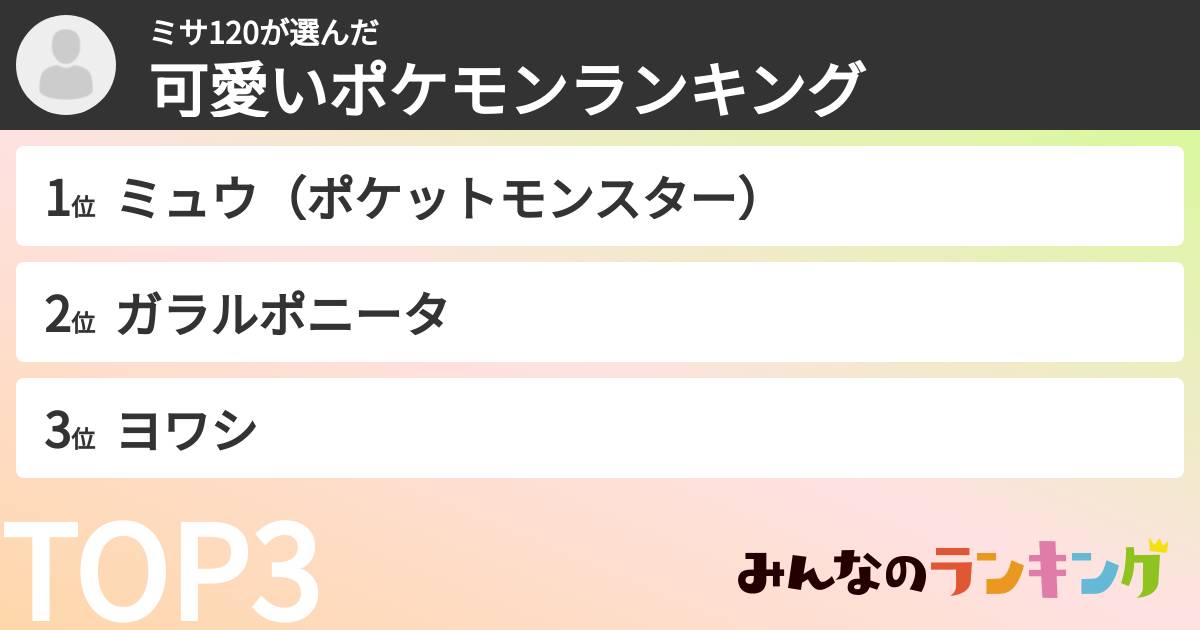 ミサ120が選んだ
可愛いポケモンランキング

1位 ミュウ（ポケットモンスター）

2位 ガラルポニータ

3位 ヨワシ

TOP3

みんなのランキング